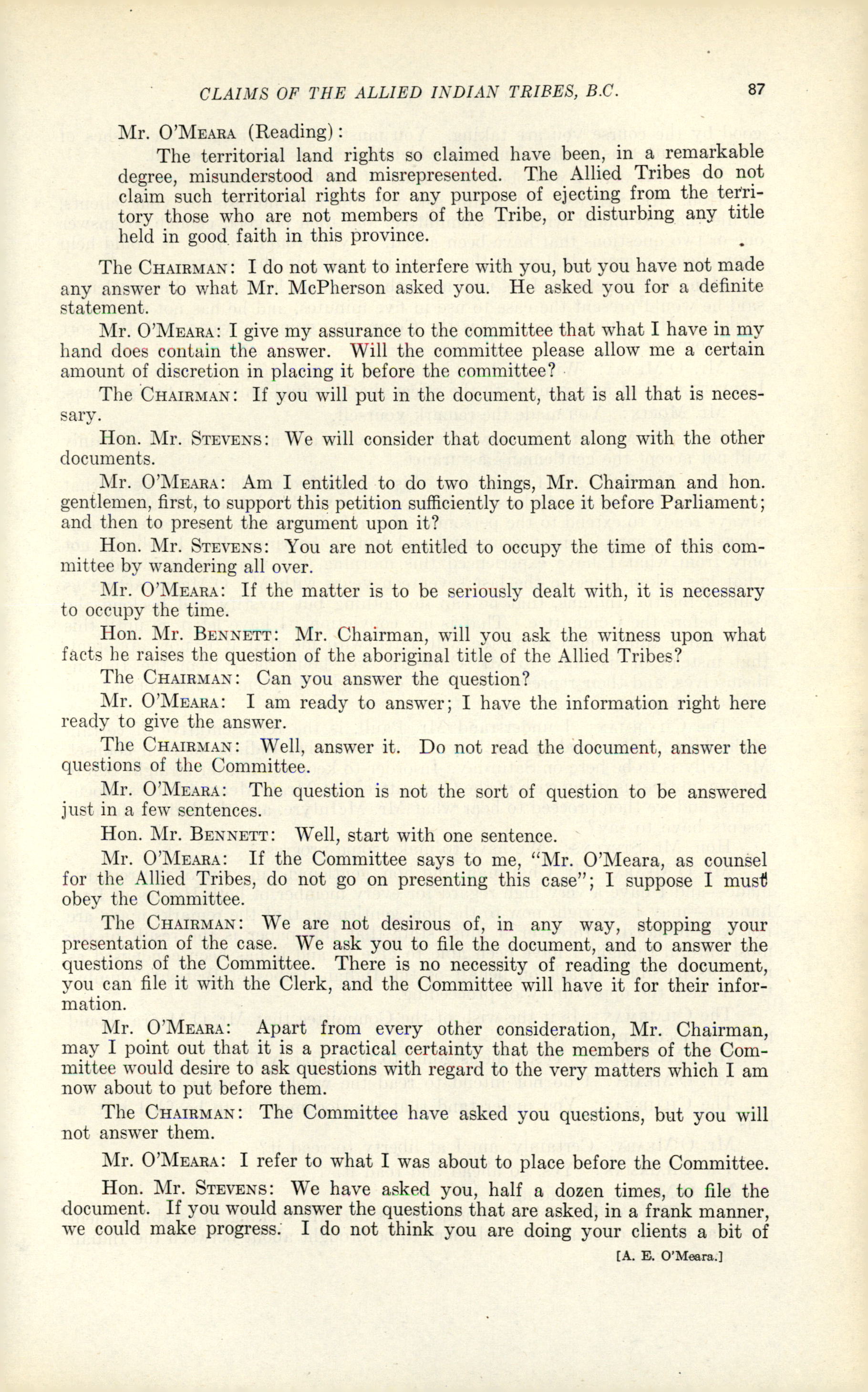 CLAIMS OF THE ALLIED INDIAN TRIBES, B.C. 87

Mr. O'Meara (Reading):

The territorial land rights so claimed have been, in a remarkable degree, misunderstood and misrepresented. The Allied Tribes do not claim such territorial rights for any purpose of ejecting from the territory those who are not members of the Tribe, or disturbing any title held in good faith in this province.

The Chairman: I do not want to interfere with you, but you have not made any answer to what Mr. McPherson asked you. He asked you for a definite statement.

Mr. O'Meara: I give my assurance to the committee that what I have in my hand does contain the answer. Will the committee please allow me a certain amount of discretion in placing it before the committee?

The Chairman: If you will put in the document, that is all that is necessary.

Hon. Mr. Stevens: We will consider that document along with the other documents.

Mr. O'Meara: Am I entitled to do two things, Mr. Chairman and hon. gentlemen, first, to support this petition sufficiently to place it before Parliament; and then to present the argument upon it?

Hon. Mr. Stevens: You are not entitled to occupy the time of this committee by wandering all over.

Mr. O'Meara: If the matter is to be seriously dealt with, it is necessary to occupy the time.

Hon. Mr. Bennett: Mr. Chairman, will you ask the witness upon what facts he raises the question of the aboriginal title of the Allied Tribes?

The Chairman: Can you answer the question?

Mr. O'Meara: I am ready to answer; I have the information right here ready to give the answer.

The Chairman: Well, answer it. Do not read the document, answer the questions of the Committee.

Mr. O'Meara: The question is not the sort of question to be answered just in a few sentences.

Hon. Mr. Bennett: Well, start with one sentence.

Mr. O'Meara: If the Committee says to me, "Mr. O'Meara, as counsel for the Allied Tribes, do not go on presenting this case"; I suppose I must obey the Committee.

The Chairman: We are not desirous of, in any way, stopping your presentation of the case. We ask you to file the document, and to answer the questions of the Committee. There is no necessity of reading the document, you can file it with the Clerk, and the Committee will have it for their information.

Mr. O'Meara: Apart from every other consideration, Mr. Chairman, may I point out that it is a practical certainty that the members of the Committee would desire to ask questions with regard to the very matters which I am now about to put before them.

The Chairman: The Committee have asked you questions, but you will not answer them.

Mr. O'Meara: I refer to what I was about to place before the Committee.

Hon. Mr. Stevens: We have asked you, half a dozen times, to file the document. If you would answer the questions that are asked, in a frank manner, we could make progress. I do not think you are doing your clients a bit of

[A. E. O'Meara.]